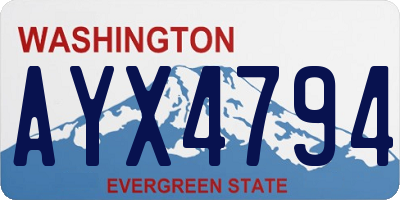 WASHINGTON

AYX4794

EVERGREEN STATE